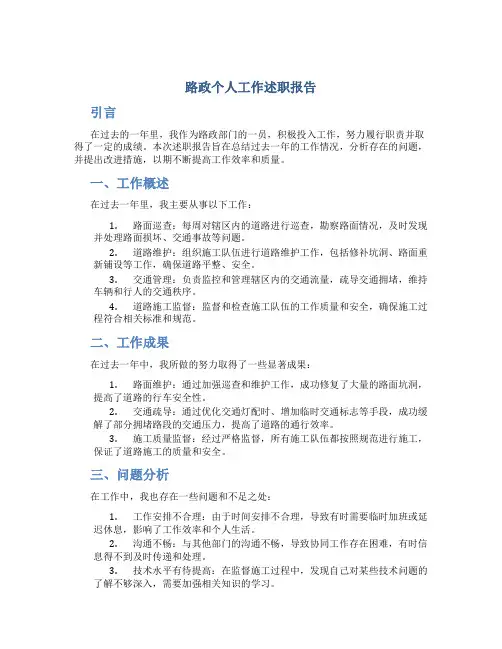 路政个人工作述职报告

引言

在过去的一年里，我作为路政部门的一员，积极投入工作，努力履行职责并取得了一定的成绩。本次述职报告旨在总结过去一年的工作情况，分析存在的问题，并提出改进措施，以期不断提高工作效率和质量。

一、工作概述

在过去一年里，我主要从事以下工作：

1. 路面巡查：每周对辖区内的道路进行巡查，勘察路面情况，及时发现并处理路面损坏、交通事故等问题。
2. 道路维护：组织施工队伍进行道路维护工作，包括修补坑洞、路面重新铺设等工作，确保道路平整、安全。
3. 交通管理：负责监控和管理辖区内的交通流量，疏导交通拥堵，维持车辆和行人的交通秩序。
4. 道路施工监督：监督和检查施工队伍的工作质量和安全，确保施工过程符合相关标准和规范。

二、工作成果

在过去一年中，我所做的努力取得了一些显著成果：

1. 路面维护：通过加强巡查和维护工作，成功修复了大量的路面坑洞，提高了道路的行车安全性。
2. 交通疏导：通过优化交通灯配时、增加临时交通标志等手段，成功缓解了部分拥堵路段的交通压力，提高了道路的通行效率。
3. 施工质量监督：经过严格监督，所有施工队伍都按照规范进行施工，保证了道路施工的质量和安全。

三、问题分析

在工作中，我也存在一些问题和不足之处：

1. 工作安排不合理：由于时间安排不合理，导致有时需要临时加班或延迟休息，影响了工作效率和个人生活。
2. 沟通不畅：与其他部门的沟通不畅，导致协同工作存在困难，有时信息得不到及时传递和处理。
3. 技术水平有待提高：在监督施工过程中，发现自己对某些技术问题的了解不够深入，需要加强相关知识的学习。